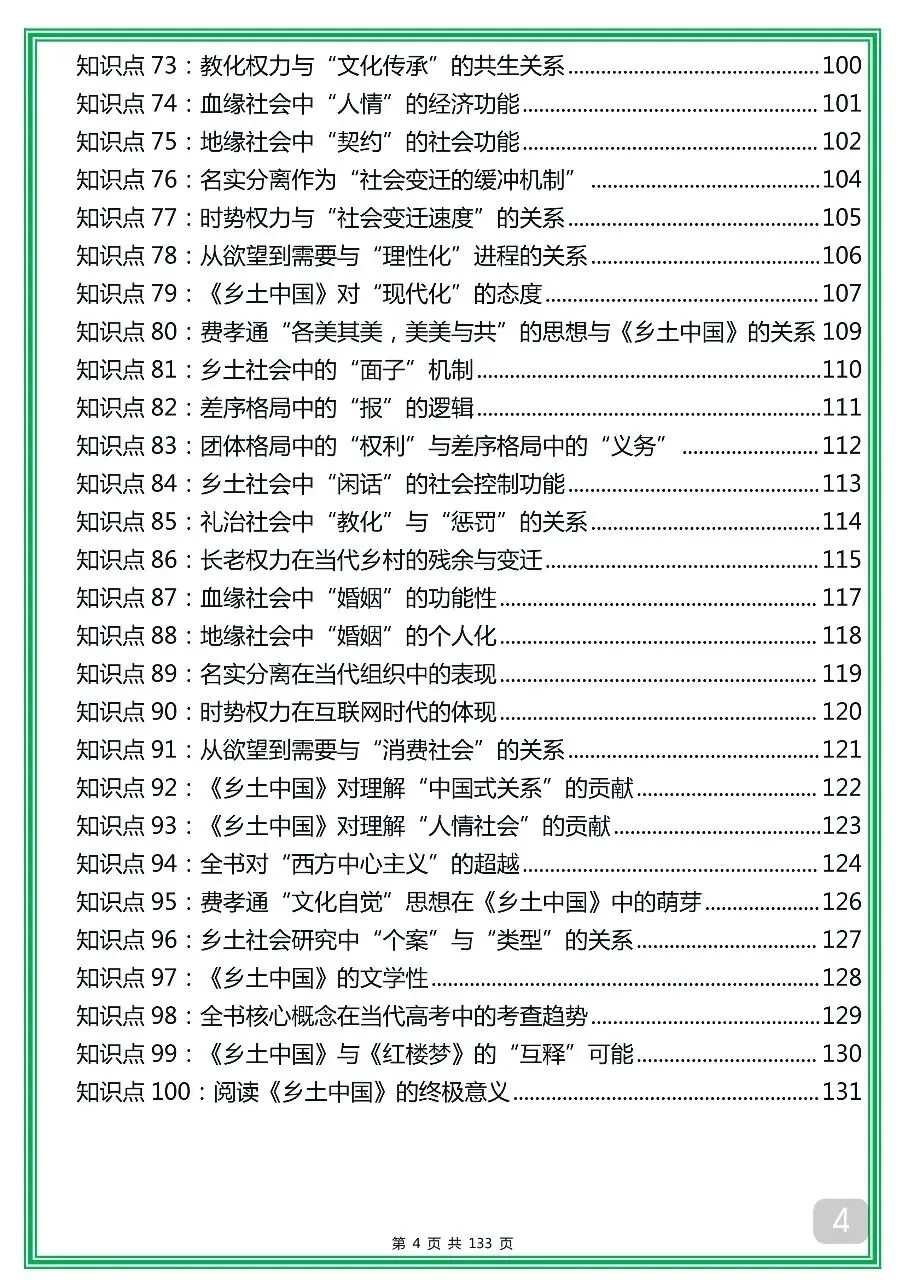 知识点73：教化权力与“文化传承”的共生关系 100
知识点74：血缘社会中“人情”的经济功能 101
知识点75：地缘社会中“契约”的社会功能 102
知识点76：名实分离作为“社会变迁的缓冲机制” 104
知识点77：时势权力与“社会变迁速度”的关系 105
知识点78：从欲望到需要与“理性化”进程的关系 106
知识点79：《乡土中国》对“现代化”的态度 107
知识点80：费孝通“各美其美，美美与共”的思想与《乡土中国》的关系 109
知识点81：乡土社会中的“面子”机制 110
知识点82：差序格局中的“报”的逻辑 111
知识点83：团体格局中的“权利”与差序格局中的“义务” 112
知识点84：乡土社会中“闲话”的社会控制功能 113
知识点85：礼治社会中“教化”与“惩罚”的关系 114
知识点86：长老权力在当代乡村的残余与变迁 115
知识点87：血缘社会中“婚姻”的功能性 117
知识点88：地缘社会中“婚姻”的个人化 118
知识点89：名实分离在当代组织中的表现 119
知识点90：时势权力在互联网时代的体现 120
知识点91：从欲望到需要与“消费社会”的关系 121
知识点92：《乡土中国》对理解“中国式关系”的贡献 122
知识点93：《乡土中国》对理解“人情社会”的贡献 123
知识点94：全书对“西方中心主义”的超越 124
知识点95：费孝通“文化自觉”思想在《乡土中国》中的萌芽 126
知识点96：乡土社会研究中“个案”与“类型”的关系 127
知识点97：《乡土中国》的文学性 128
知识点98：全书核心概念在当代高考中的考查趋势 129
知识点99：《乡土中国》与《红楼梦》的“互释”可能 130
知识点100：阅读《乡土中国》的终极意义 131

4

第4页 共133页